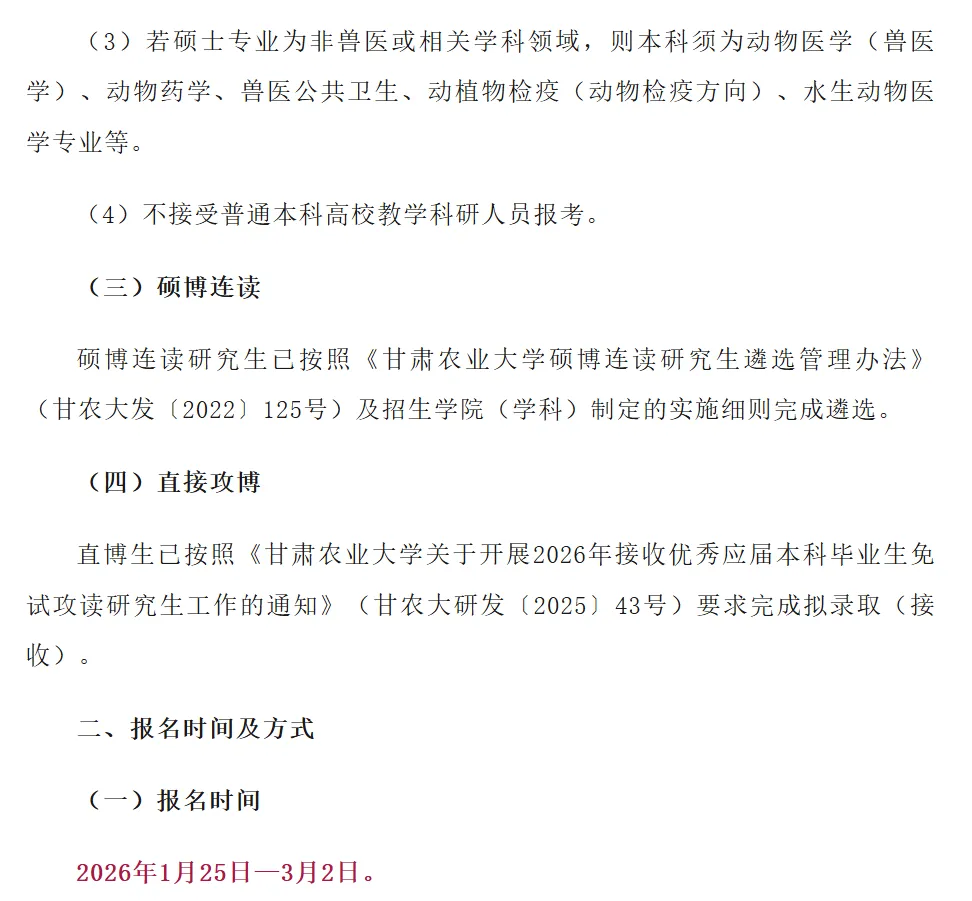 （3）若硕士专业为非兽医或相关学科领域，则本科须为动物医学（兽医学）、动物药学、兽医公共卫生、动植物检疫（动物检疫方向）、水生动物医学专业等。

（4）不接受普通本科高校教学科研人员报考。

（三）硕博连读

硕博连读研究生已按照《甘肃农业大学硕博连读研究生遴选管理办法》（甘农大发〔2022〕125号）及招生学院（学科）制定的实施细则完成遴选。

（四）直接攻博

直博生已按照《甘肃农业大学关于开展2026年接收优秀应届本科毕业生免试攻读研究生工作的通知》（甘农大研发〔2025〕43号）要求完成拟录取（接收）。

二、报名时间及方式

（一）报名时间

2026年1月25日—3月2日。